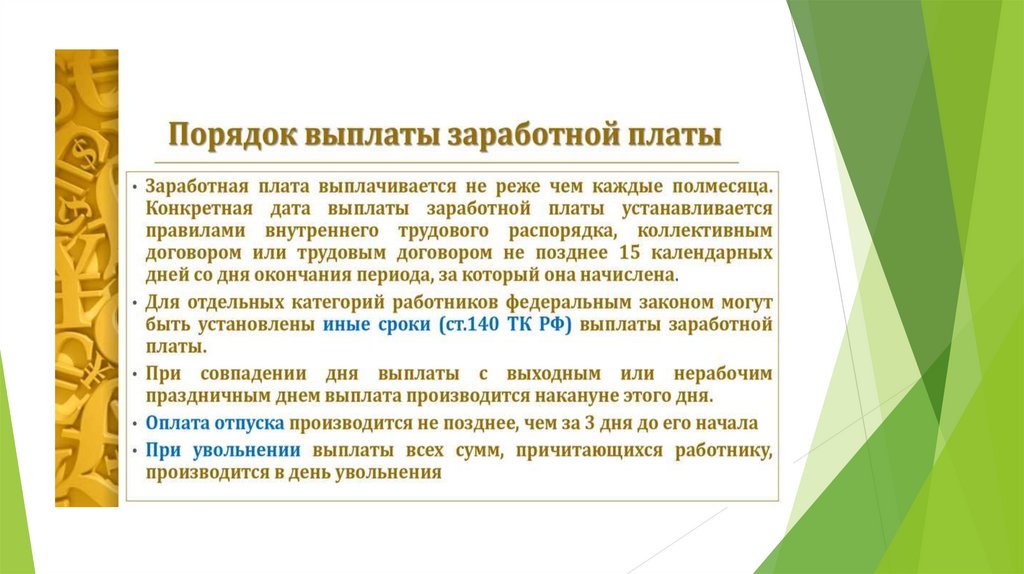 Порядок выплаты заработной платы

• Заработная плата выплачивается не реже чем каждые полмесяца. Конкретная дата выплаты заработной платы устанавливается правилами внутреннего трудового распорядка, коллективным договором или трудовым договором не позднее 15 календарных дней со дня окончания периода, за который она начислена.

• Для отдельных категорий работников федеральным законом могут быть установлены иные сроки (ст.140 ТК РФ) выплаты заработной платы.

• При совпадении дня выплаты с выходным или нерабочим праздничным днем выплата производится накануне этого дня.

• Оплата отпуска производится не позднее, чем за 3 дня до его начала

• При увольнении выплаты всех сумм, причитающихся работнику, производится в день увольнения